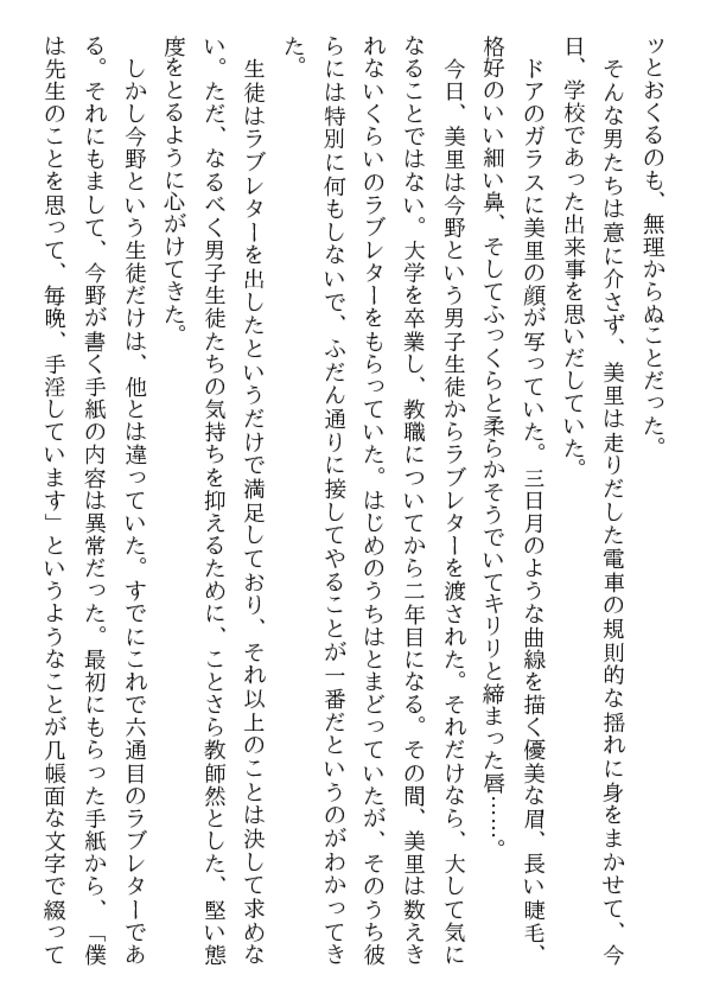 ッとおくるのも、無理からぬことだった。
　そんな男たちは意に介さず、美里は走りだした電車の規則的な揺れに身をまかせて、今日、学校であった出来事を思いだしていた。
　ドアのガラスに美里の顔が写っていた。三日月のような曲線を描く優美な眉、長い睫毛、格好のいい細い鼻、そしてふっくらと柔らかそうでいてキリリと締まった唇……。
　今日、美里は今野という男子生徒からラブレターを渡された。それだけなら、大して気になることではない。大学を卒業し、教職についてから二年目になる。その間、美里は数えきれないくらいのラブレターをもらっていた。はじめのうちはとまどっていたが、そのうち彼らには特別に何もしないで、ふだん通りに接してやることが一番だというのがわかってきた。
　生徒はラブレターを出したというだけで満足しており、それ以上のことは決して求めない。ただ、なるべく男子生徒たちの気持ちを抑えるために、ことさら教師然とした、堅い態度をとるように心がけてきた。
　しかし今野という生徒だけは、他とは違っていた。すでにこれで六通目のラブレターである。それにもまして、今野が書く手紙の内容は異常だった。最初にもらった手紙から、「僕は先生のことを思って、毎晩、手淫しています」というようなことが几帳面な文字で綴って